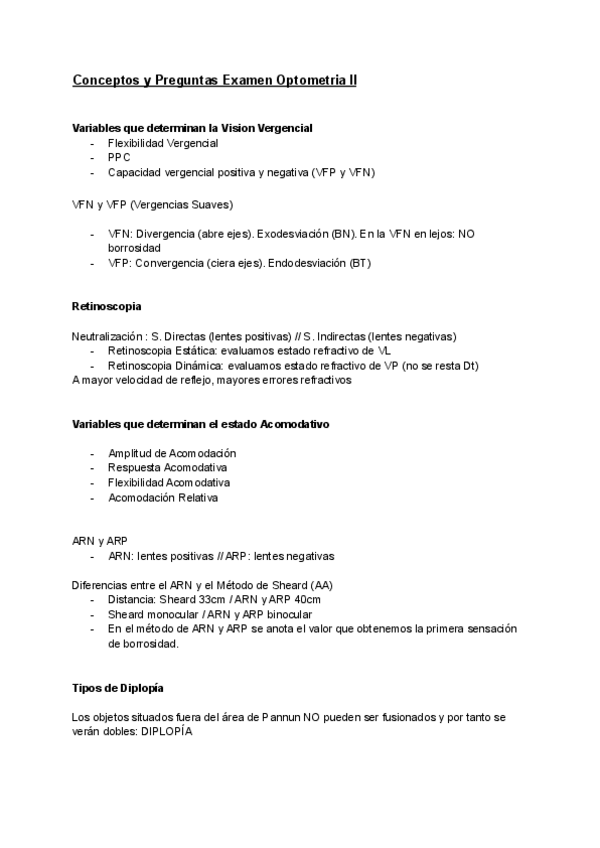 Conceptos y Preguntas Examen Optometria II

Variables que determinan la Vision Vergencial
- Flexibilidad Vergencial
- PPC
- Capacidad vergencial positiva y negativa (VFP y VFN)

VFN y VFP (Vergencias Suaves)

- VFN: Divergencia (abre ejes). Exodesviación (BN). En la VFN en lejos: NO borrosidad
- VFP: Convergencia (ciera ejes). Endodesviación (BT)

Retinoscopia

Neutralización : S. Directas (lentes positivas) // S. Indirectas (lentes negativas)
- Retinoscopia Estática: evaluamos estado refractivo de VL
- Retinoscopia Dinámica: evaluamos estado refractivo de VP (no se resta Dt)
A mayor velocidad de reflejo, mayores errores refractivos

Variables que determinan el estado Acomodativo

- Amplitud de Acomodación
- Respuesta Acomodativa
- Flexibilidad Acomodativa
- Acomodación Relativa

ARN y ARP
- ARN: lentes positivas // ARP: lentes negativas

Diferencias entre el ARN y el Método de Sheard (AA)
- Distancia: Sheard 33cm / ARN y ARP 40cm
- Sheard monocular / ARN y ARP binocular
- En el método de ARN y ARP se anota el valor que obtenemos la primera sensación de borrosidad.

Tipos de Diplopía

Los objetos situados fuera del área de Pannun NO pueden ser fusionados y por tanto se verán dobles: DIPLOPÍA